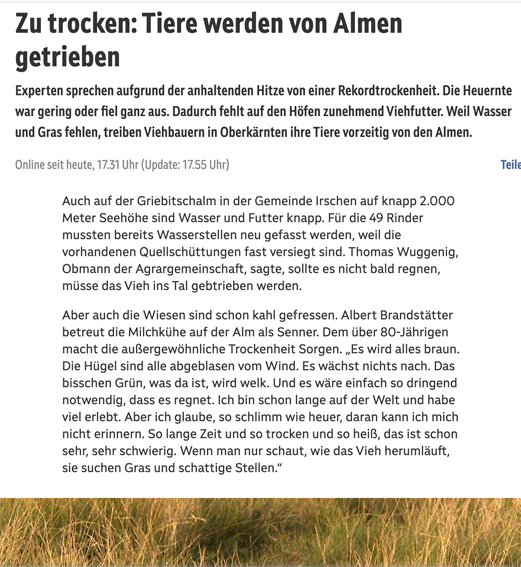 Zu trocken: Tiere werden von Almen getrieben

Experten sprechen aufgrund der anhaltenden Hitze von einer Rekordtrockenheit. Die Heuernte war gering oder fiel ganz aus. Dadurch fehlt auf den Höfen zunehmend Viehfutter. Weil Wasser und Gras fehlen, treiben Viehbauern in Oberkärnten ihre Tiere vorzeitig von den Almen.

Online seit heute, 17.31 Uhr (Update: 17.55 Uhr)

Teile

Auch auf der Griebitschalm in der Gemeinde Irschen auf knapp 2.000 Meter Seehöhe sind Wasser und Futter knapp. Für die 49 Rinder mussten bereits Wasserstellen neu gefasst werden, weil die vorhandenen Quellschüttungen fast versiegt sind. Thomas Wuggenig, Obmann der Agrargemeinschaft, sagte, sollte es nicht bald regnen, müsse das Vieh ins Tal gebtrieben werden.

Aber auch die Wiesen sind schon kahl gefressen. Albert Brandstätter betreut die Milchkühe auf der Alm als Senner. Dem über 80-Jährigen macht die außergewöhnliche Trockenheit Sorgen. „Es wird alles braun. Die Hügel sind alle abgeblasen vom Wind. Es wächst nichts nach. Das bisschen Grün, was da ist, wird welk. Und es wäre einfach so dringend notwendig, dass es regnet. Ich bin schon lange auf der Welt und habe viel erlebt. Aber ich glaube, so schlimm wie heuer, daran kann ich mich nicht erinnern. So lange Zeit und so trocken und so heiß, das ist schon sehr, sehr schwierig. Wenn man nur schaut, wie das Vieh herumläuft, sie suchen Gras und schattige Stellen.“